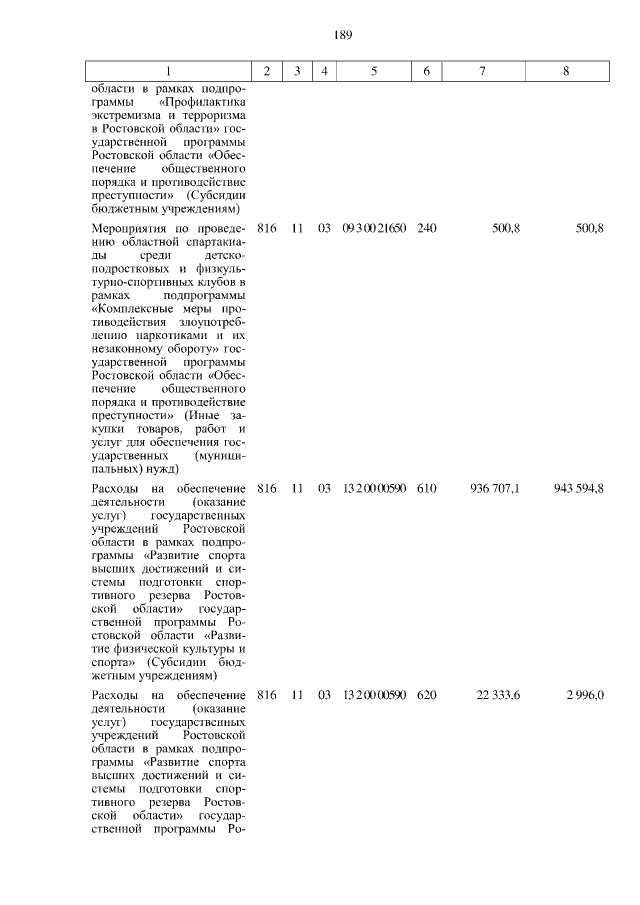 189

| 1 | 2 | 3 | 4 | 5 | 6 | 7 | 8 |
|---|---|---|---|---|---|---|---|
| области в рамках подпрограммы «Профилактика экстремизма и терроризма в Ростовской области» государственной программы Ростовской области «Обеспечение общественного порядка и противодействие преступности» (Субсидии бюджетным учреждениям) | | | | | | | |
| Мероприятия по проведению областной спартакиады среди детско-подростковых и физкультурно-спортивных клубов в рамках подпрограммы «Комплексные меры противодействия злоупотреблению наркотиками и их незаконному обороту» государственной программы Ростовской области «Обеспечение общественного порядка и противодействие преступности» (Иные закупки товаров, работ и услуг для обеспечения государственных (муниципальных) нужд) | 816 | 11 | 03 | 09 3 00 21650 | 240 | 500,8 | 500,8 |
| Расходы на обеспечение деятельности (оказание услуг) государственных учреждений Ростовской области в рамках подпрограммы «Развитие спорта высших достижений и системы подготовки спортивного резерва Ростовской области» государственной программы Ростовской области «Развитие физической культуры и спорта» (Субсидии бюджетным учреждениям) | 816 | 11 | 03 | 13 2 00 00590 | 610 | 936 707,1 | 943 594,8 |
| Расходы на обеспечение деятельности (оказание услуг) государственных учреждений Ростовской области в рамках подпрограммы «Развитие спорта высших достижений и системы подготовки спортивного резерва Ростовской области» государственной программы Ро- | 816 | 11 | 03 | 13 2 00 00590 | 620 | 22 333,6 | 2 996,0 |